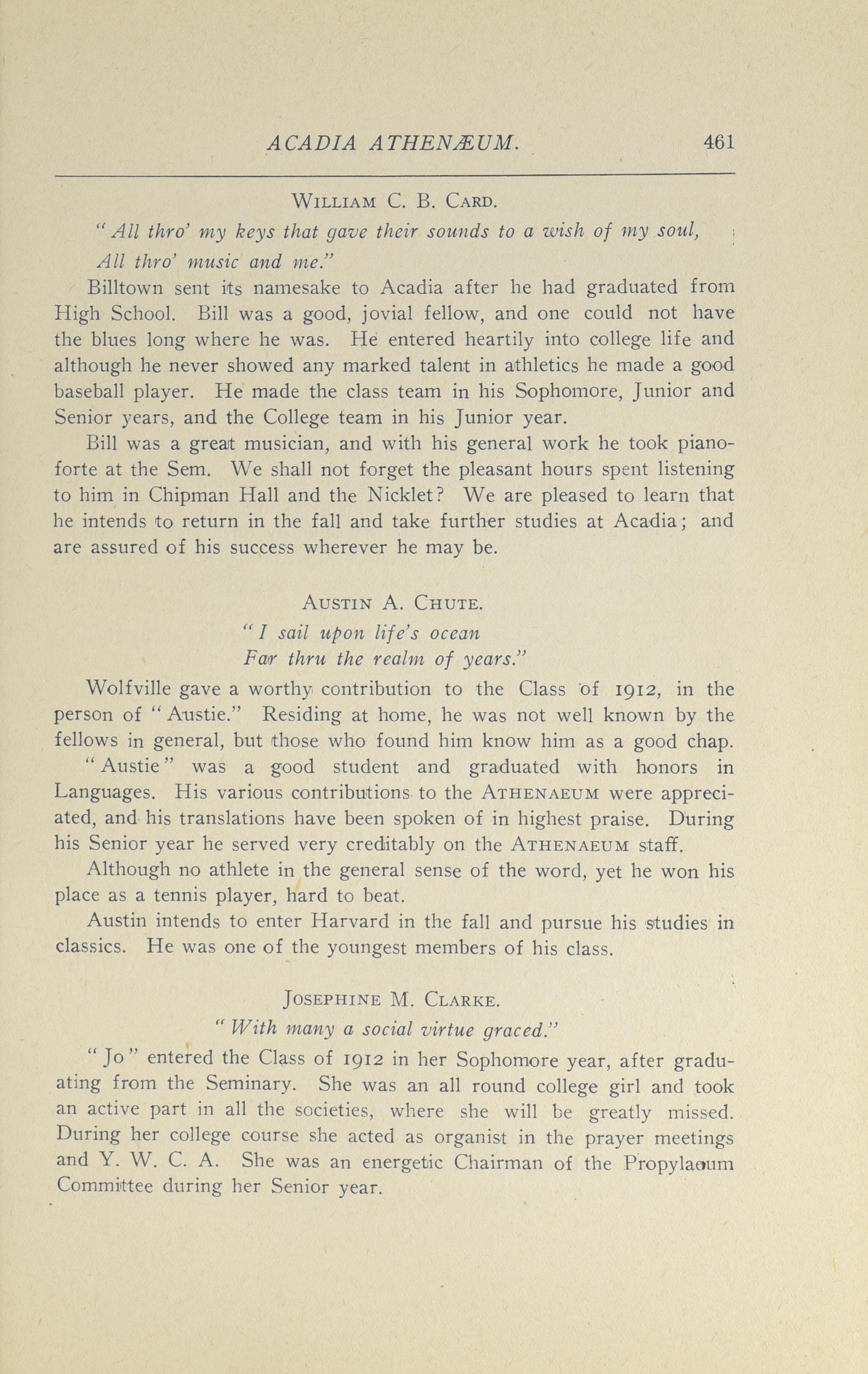 ACADIA ATHENÆUM. 461

WILLIAM C. B. CARD.

"All thro' my keys that gave their sounds to a wish of my soul,
All thro' music and me."

Billtown sent its namesake to Acadia after he had graduated from High School. Bill was a good, jovial fellow, and one could not have the blues long where he was. He entered heartily into college life and although he never showed any marked talent in athletics he made a good baseball player. He made the class team in his Sophomore, Junior and Senior years, and the College team in his Junior year.

Bill was a great musician, and with his general work he took pianoforte at the Sem. We shall not forget the pleasant hours spent listening to him in Chipman Hall and the Nicklet? We are pleased to learn that he intends to return in the fall and take further studies at Acadia; and are assured of his success wherever he may be.

AUSTIN A. CHUTE.

"I sail upon life's ocean
Far thru the realm of years."

Wolfville gave a worthy contribution to the Class of 1912, in the person of "Austie." Residing at home, he was not well known by the fellows in general, but those who found him know him as a good chap.

"Austie" was a good student and graduated with honors in Languages. His various contributions to the ATHENAEUM were appreciated, and his translations have been spoken of in highest praise. During his Senior year he served very creditably on the ATHENAEUM staff.

Although no athlete in the general sense of the word, yet he won his place as a tennis player, hard to beat.

Austin intends to enter Harvard in the fall and pursue his studies in classics. He was one of the youngest members of his class.

JOSEPHINE M. CLARKE.

"With many a social virtue graced."

"Jo" entered the Class of 1912 in her Sophomore year, after graduating from the Seminary. She was an all round college girl and took an active part in all the societies, where she will be greatly missed. During her college course she acted as organist in the prayer meetings and Y. W. C. A. She was an energetic Chairman of the Propylaeum Committee during her Senior year.